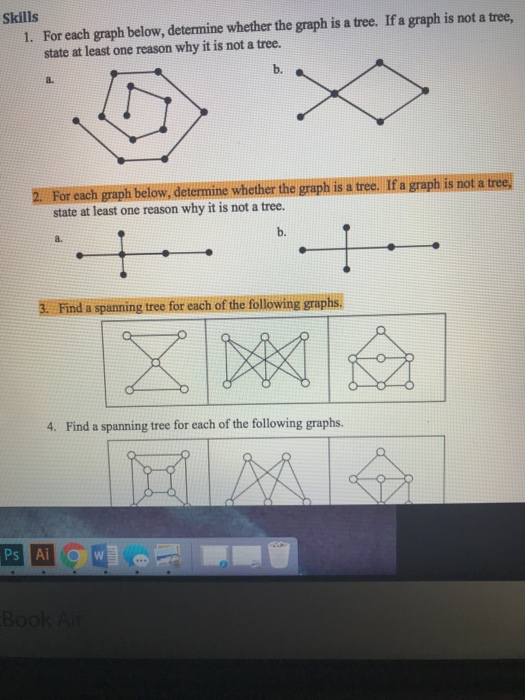 Skills

1. For each graph below, determine whether the graph is a tree. If a graph is not a tree, state at least one reason why it is not a tree.

a.

b.

2. For each graph below, determine whether the graph is a tree. If a graph is not a tree, state at least one reason why it is not a tree.

a.

b.

3. Find a spanning tree for each of the following graphs.

4. Find a spanning tree for each of the following graphs.

Ps Ai W

Book Air